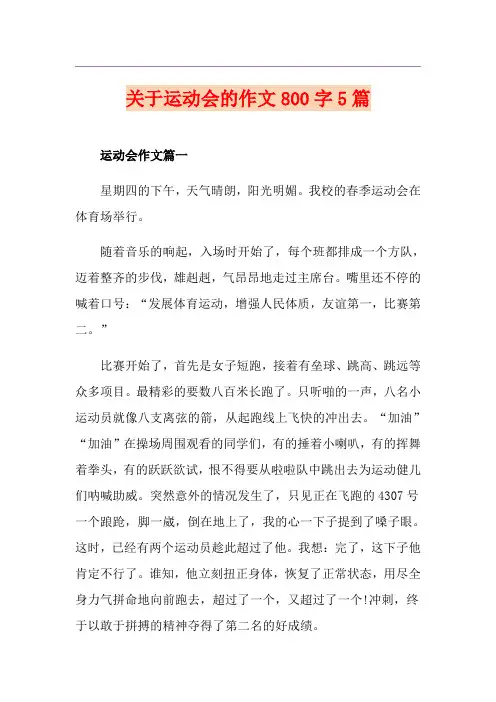 关于运动会的作文800字5篇

运动会作文篇一

星期四的下午，天气晴朗，阳光明媚。我校的春季运动会在体育场举行。

随着音乐的响起，入场时开始了，每个班都排成一个方队，迈着整齐的步伐，雄赳赳，气昂昂地走过主席台。嘴里还不停的喊着口号：“发展体育运动，增强人民体质，友谊第一，比赛第二。”

比赛开始了，首先是女子短跑，接着有垒球、跳高、跳远等众多项目。最精彩的要数八百米长跑了。只听啪的一声，八名小运动员就像八支离弦的箭，从起跑线上飞快的冲出去。“加油”“加油”在操场周围观看的同学们，有的捶着小喇叭，有的挥舞着拳头，有的跃跃欲试，恨不得要从啦啦队中跳出去为运动健儿们呐喊助威。突然意外的情况发生了，只见正在飞跑的4307号一个踉跄，脚一崴，倒在地上了，我的心一下子提到了嗓子眼。这时，已经有两个运动员趁此超过了他。我想：完了，这下子他肯定不行了。谁知，他立刻扭正身体，恢复了正常状态，用尽全身力气拼命地向前跑去，超过了一个，又超过了一个!冲刺，终于以敢于拼搏的精神夺得了第二名的好成绩。